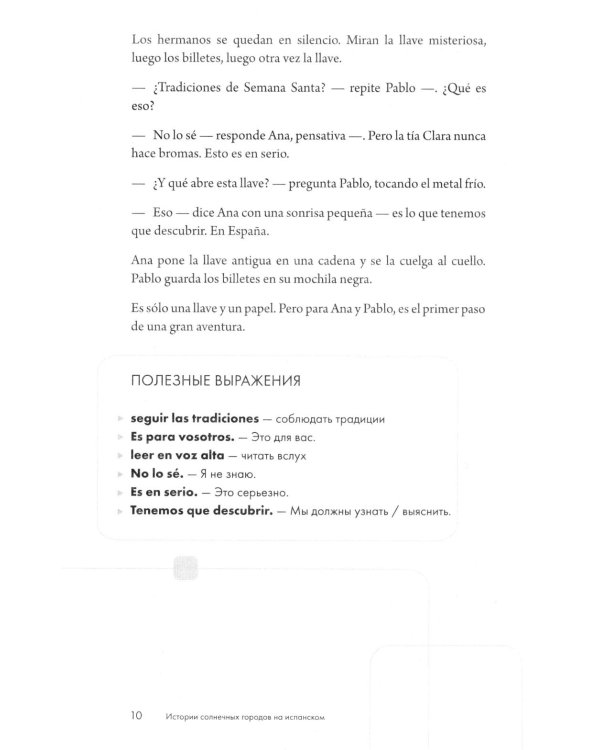 Los hermanos se quedan en silencio. Miran la llave misteriosa, luego los billetes, luego otra vez la llave.

— ¿Tradiciones de Semana Santa? — repite Pablo —. ¿Qué es eso?

— No lo sé — responde Ana, pensativa —. Pero la tía Clara nunca hace bromas. Esto es en serio.

— ¿Y qué abre esta llave? — pregunta Pablo, tocando el metal frío.

— Eso — dice Ana con una sonrisa pequeña — es lo que tenemos que descubrir. En España.

Ana pone la llave antigua en una cadena y se la cuelga al cuello. Pablo guarda los billetes en su mochila negra.

Es sólo una llave y un papel. Pero para Ana y Pablo, es el primer paso de una gran aventura.

ПОЛЕЗНЫЕ ВЫРАЖЕНИЯ

▸ seguir las tradiciones — соблюдать традиции
▸ Es para vosotros. — Это для вас.
▸ leer en voz alta — читать вслух
▸ No lo sé. — Я не знаю.
▸ Es en serio. — Это серьезно.
▸ Tenemos que descubrir. — Мы должны узнать / выяснить.

10 Истории солнечных городов на испанском